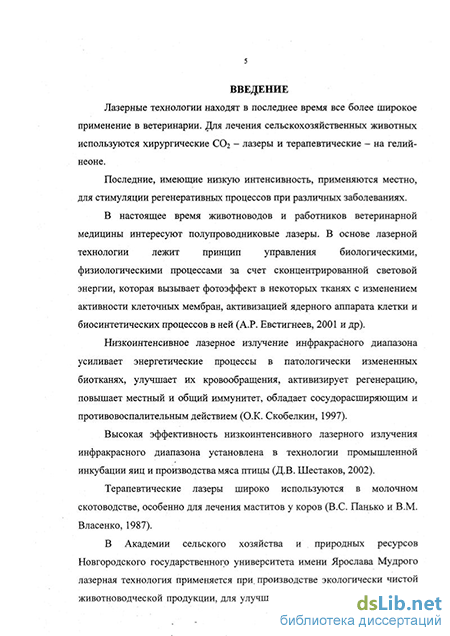 5

ВВЕДЕНИЕ

Лазерные технологии находят в последнее время все более широкое применение в ветеринарии. Для лечения сельскохозяйственных животных используются хирургические $CO_2$ – лазеры и терапевтические – на гелий-неоне.

Последние, имеющие низкую интенсивность, применяются местно, для стимуляции регенеративных процессов при различных заболеваниях.

В настоящее время животноводов и работников ветеринарной медицины интересуют полупроводниковые лазеры. В основе лазерной технологии лежит принцип управления биологическими, физиологическими процессами за счет сконцентрированной световой энергии, которая вызывает фотоэффект в некоторых тканях с изменением активности клеточных мембран, активизацией ядерного аппарата клетки и биосинтетических процессов в ней (А.Р. Евстигнеев, 2001 и др).

Низкоинтенсивное лазерное излучение инфракрасного диапазона усиливает энергетические процессы в патологически измененных биотканях, улучшает их кровообращения, активизирует регенерацию, повышает местный и общий иммунитет, обладает сосудорасширяющим и противовоспалительным действием (О.К. Скобелкин, 1997).

Высокая эффективность низкоинтенсивного лазерного излучения инфракрасного диапазона установлена в технологии промышленной инкубации яиц и производства мяса птицы (Д.В. Шестаков, 2002).

Терапевтические лазеры широко используются в молочном скотоводстве, особенно для лечения маститов у коров (В.С. Панько и В.М. Власенко, 1987).

В Академии сельского хозяйства и природных ресурсов Новгородского государственного университета имени Ярослава Мудрого лазерная технология применяется при производстве экологически чистой животноводческой продукции, для улучш

dsLib.net
библиотека диссертаций